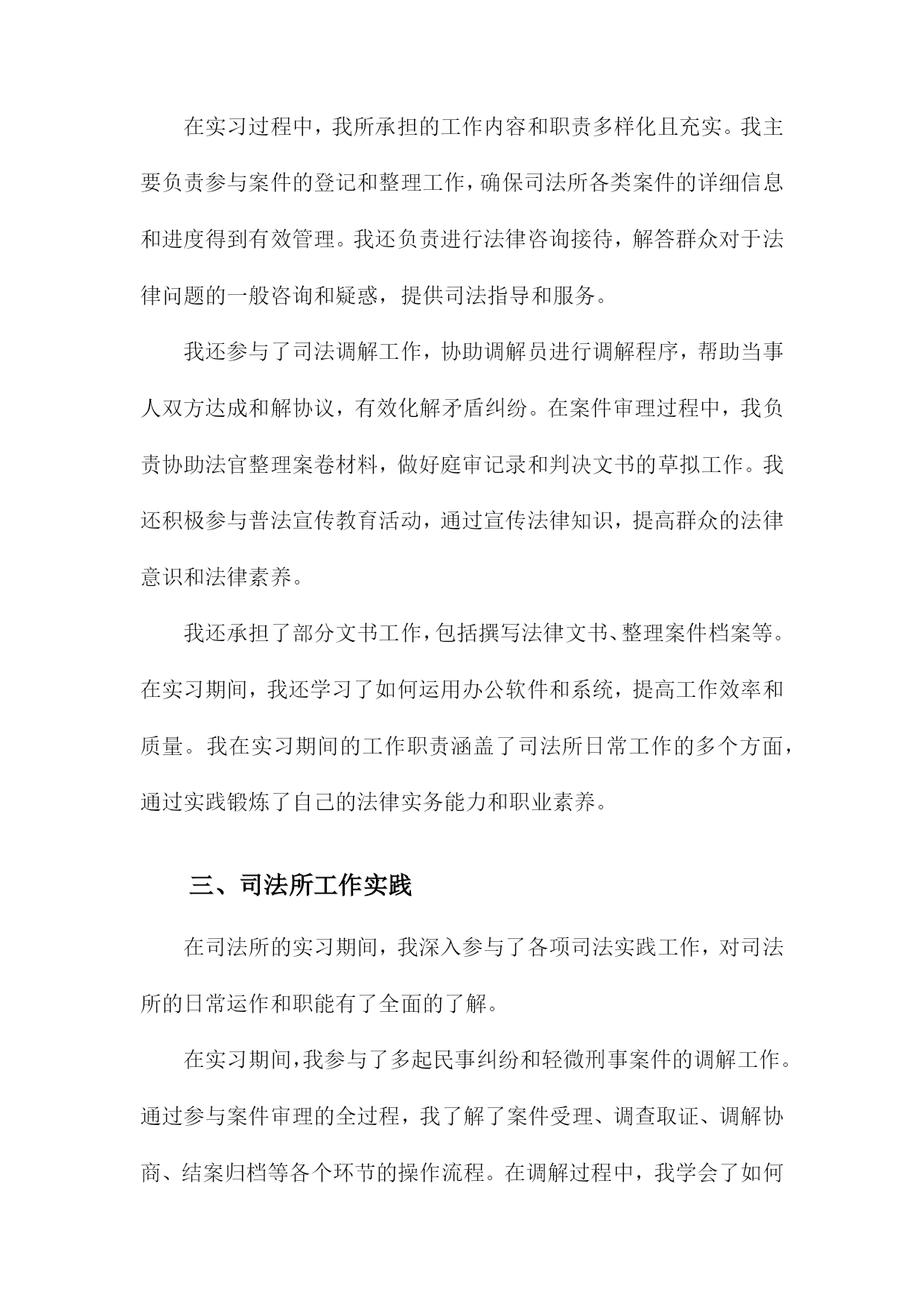 在实习过程中，我所承担的工作内容和职责多样化且充实。我主要负责参与案件的登记和整理工作，确保司法所各类案件的详细信息和进度得到有效管理。我还负责进行法律咨询接待，解答群众对于法律问题的一般咨询和疑惑，提供司法指导和服务。

我还参与了司法调解工作，协助调解员进行调解程序，帮助当事人双方达成和解协议，有效化解矛盾纠纷。在案件审理过程中，我负责协助法官整理案卷材料，做好庭审记录和判决文书的草拟工作。我还积极参与普法宣传教育活动，通过宣传法律知识，提高群众的法律意识和法律素养。

我还承担了部分文书工作，包括撰写法律文书、整理案件档案等。在实习期间，我还学习了如何运用办公软件和系统，提高工作效率和质量。我在实习期间的工作职责涵盖了司法所日常工作的多个方面，通过实践锻炼了自己的法律实务能力和职业素养。

三、司法所工作实践

在司法所的实习期间，我深入参与了各项司法实践工作，对司法所的日常运作和职能有了全面的了解。

在实习期间，我参与了多起民事纠纷和轻微刑事案件的调解工作。通过参与案件审理的全过程，我了解了案件受理、调查取证、调解协商、结案归档等各个环节的操作流程。在调解过程中，我学会了如何